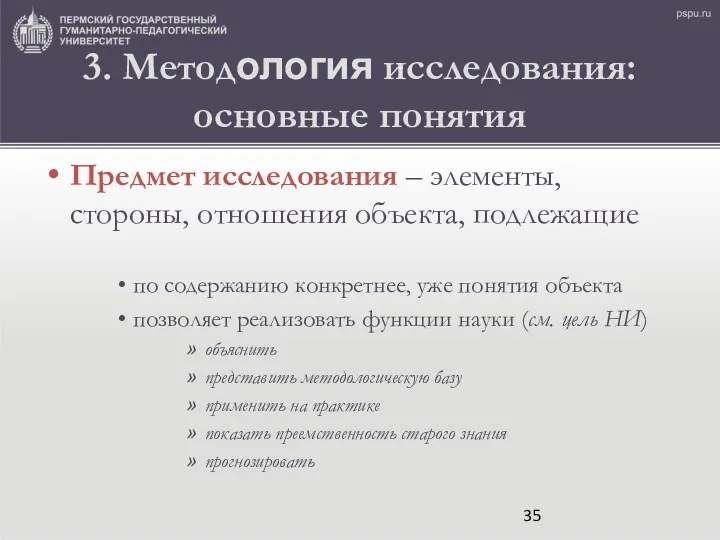 ПЕРМСКИЙ ГОСУДАРСТВЕННЫЙ ГУМАНИТАРНО-ПЕДАГОГИЧЕСКИЙ УНИВЕРСИТЕТ

pspu.ru

3. Методология исследования: основные понятия

• Предмет исследования – элементы, стороны, отношения объекта, подлежащие

• по содержанию конкретнее, уже понятия объекта
• позволяет реализовать функции науки (см. цель НИ)
» объяснить
» представить методологическую базу
» применить на практике
» показать преемственность старого знания
» прогнозировать

35